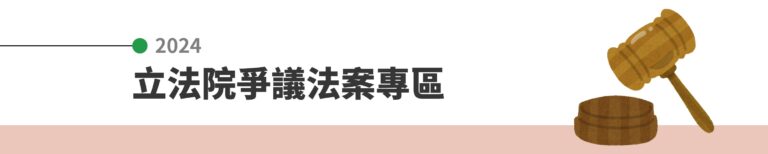 2024
立法院爭議法案專區